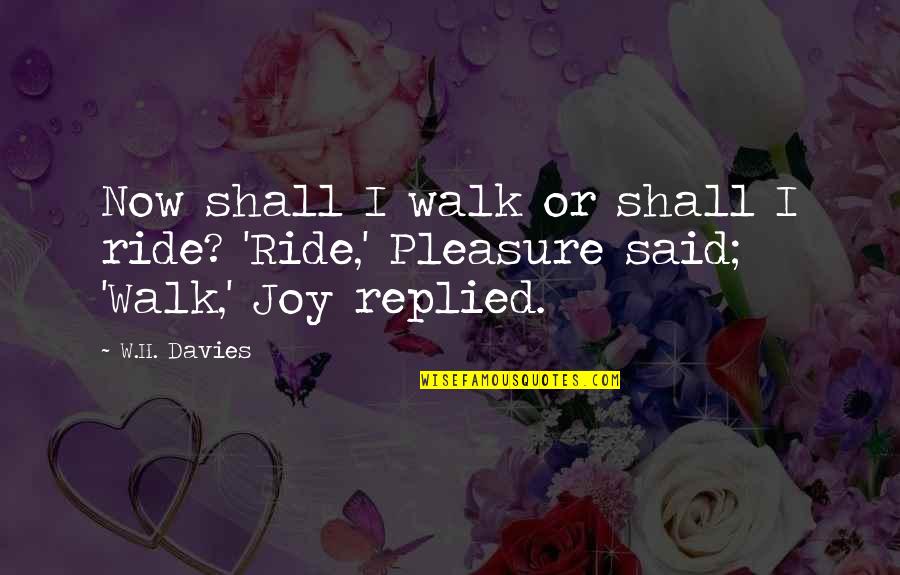 Now shall I walk or shall I ride? 'Ride,' Pleasure said; 'Walk,' Joy replied.

~ W.H. Davies

WISEFAMOUSQUOTES.COM